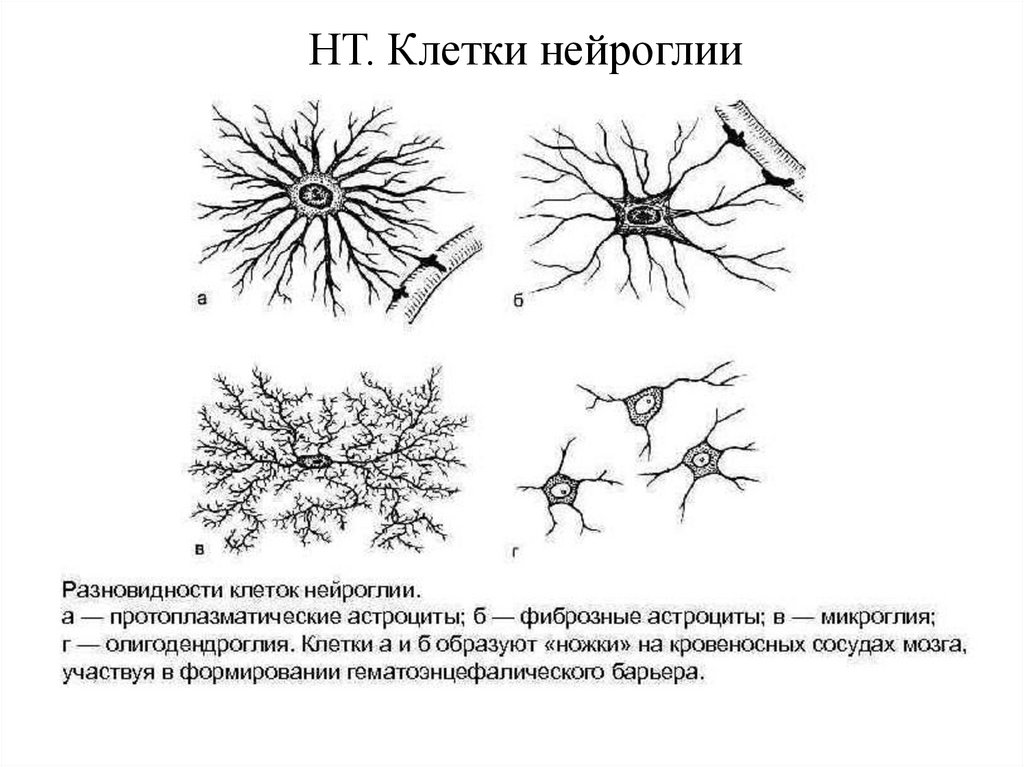 НТ. Клетки нейроглии

а

б

в

г

Разновидности клеток нейроглии.
а — протоплазматические астроциты; б — фиброзные астроциты; в — микроглия; г — олигодендроглия. Клетки а и б образуют «ножки» на кровеносных сосудах мозга, участвуя в формировании гематоэнцефалического барьера.